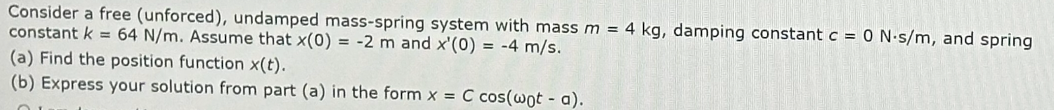 Consider a free (unforced), undamped mass-spring system with mass $m = 4$ kg, damping constant $c = 0$ N·s/m, and spring constant $k = 64$ N/m. Assume that $x(0) = -2$ m and $x'(0) = -4$ m/s.

(a) Find the position function $x(t)$.

(b) Express your solution from part (a) in the form $x = C\cos(\omega_0 t - \alpha)$.